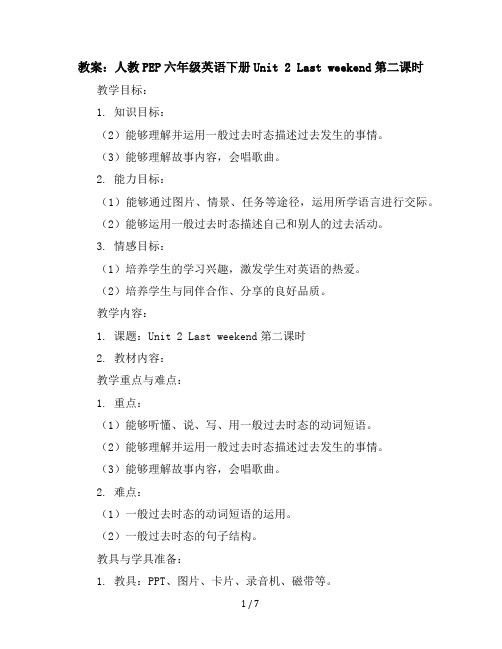 教案：人教PEP六年级英语下册Unit 2 Last weekend第二课时

教学目标：

1. 知识目标：

（2）能够理解并运用一般过去时态描述过去发生的事情。

（3）能够理解故事内容，会唱歌曲。

2. 能力目标：

（1）能够通过图片、情景、任务等途径，运用所学语言进行交际。

（2）能够运用一般过去时态描述自己和别人的过去活动。

3. 情感目标：

（1）培养学生的学习兴趣，激发学生对英语的热爱。

（2）培养学生与同伴合作、分享的良好品质。

教学内容：

1. 课题：Unit 2 Last weekend第二课时

2. 教材内容：

教学重点与难点：

1. 重点：

（1）能够听懂、说、写、用一般过去时态的动词短语。

（2）能够理解并运用一般过去时态描述过去发生的事情。

（3）能够理解故事内容，会唱歌曲。

2. 难点：

（1）一般过去时态的动词短语的运用。

（2）一般过去时态的句子结构。

教具与学具准备：

1. 教具：PPT、图片、卡片、录音机、磁带等。

1 / 7